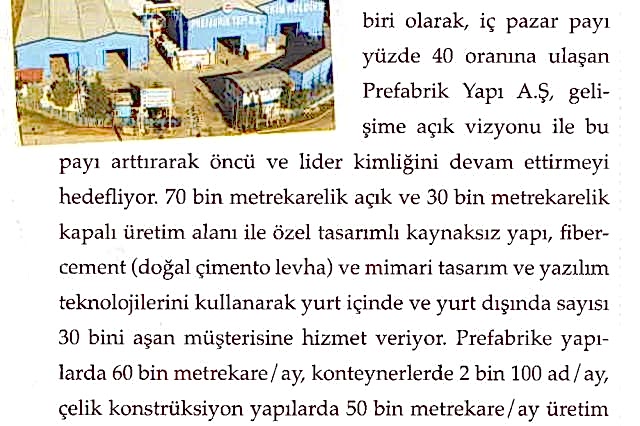 biri olarak, iç pazar payı yüzde 40 oranına ulaşan Prefabrik Yapı A.Ş, gelişime açık vizyonu ile bu payı arttırarak öncü ve lider kimliğini devam ettirmeyi hedefliyor. 70 bin metrekarelik açık ve 30 bin metrekarelik kapalı üretim alanı ile özel tasarımlı kaynaksız yapı, fibercement (doğal çimento levha) ve mimari tasarım ve yazılım teknolojilerini kullanarak yurt içinde ve yurt dışında sayısı 30 bini aşan müşterisine hizmet veriyor. Prefabrike yapılarda 60 bin metrekare/ay, konteynerlerde 2 bin 100 ad/ay, çelik konstrüksiyon yapılarda 50 bin metrekare/ay üretim